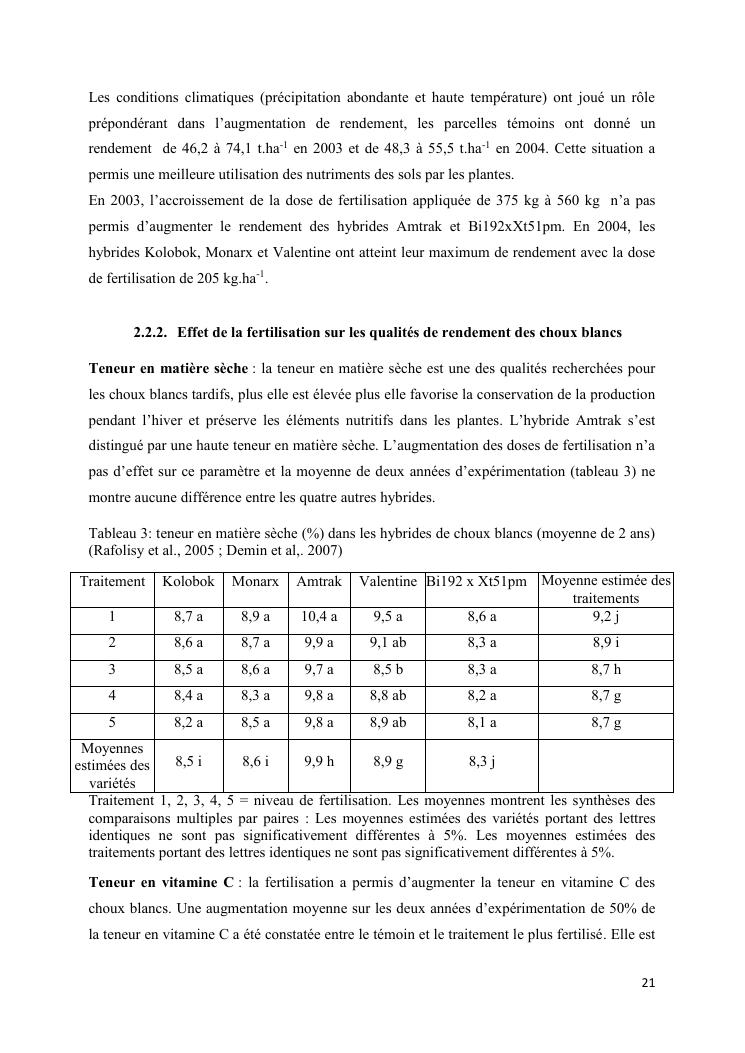 Les conditions climatiques (précipitation abondante et haute température) ont joué un rôle prépondérant dans l'augmentation de rendement, les parcelles témoins ont donné un rendement de 46,2 à 74,1 t.ha$^{-1}$ en 2003 et de 48,3 à 55,5 t.ha$^{-1}$ en 2004. Cette situation a permis une meilleure utilisation des nutriments des sols par les plantes.
En 2003, l'accroissement de la dose de fertilisation appliquée de 375 kg à 560 kg n'a pas permis d'augmenter le rendement des hybrides Amtrak et Bi192xXt51pm. En 2004, les hybrides Kolobok, Monarx et Valentine ont atteint leur maximum de rendement avec la dose de fertilisation de 205 kg.ha$^{-1}$.

2.2.2. Effet de la fertilisation sur les qualités de rendement des choux blancs

Teneur en matière sèche : la teneur en matière sèche est une des qualités recherchées pour les choux blancs tardifs, plus elle est élevée plus elle favorise la conservation de la production pendant l'hiver et préserve les éléments nutritifs dans les plantes. L'hybride Amtrak s'est distingué par une haute teneur en matière sèche. L'augmentation des doses de fertilisation n'a pas d'effet sur ce paramètre et la moyenne de deux années d'expérimentation (tableau 3) ne montre aucune différence entre les quatre autres hybrides.

Tableau 3: teneur en matière sèche (%) dans les hybrides de choux blancs (moyenne de 2 ans) (Rafolisy et al., 2005 ; Demin et al,. 2007)

| Traitement | Kolobok | Monarx | Amtrak | Valentine | Bi192 x Xt51pm | Moyenne estimée des traitements |
|---|---|---|---|---|---|---|
| 1 | 8,7 a | 8,9 a | 10,4 a | 9,5 a | 8,6 a | 9,2 j |
| 2 | 8,6 a | 8,7 a | 9,9 a | 9,1 ab | 8,3 a | 8,9 i |
| 3 | 8,5 a | 8,6 a | 9,7 a | 8,5 b | 8,3 a | 8,7 h |
| 4 | 8,4 a | 8,3 a | 9,8 a | 8,8 ab | 8,2 a | 8,7 g |
| 5 | 8,2 a | 8,5 a | 9,8 a | 8,9 ab | 8,1 a | 8,7 g |
| Moyennes estimées des variétés | 8,5 i | 8,6 i | 9,9 h | 8,9 g | 8,3 j | |

Traitement 1, 2, 3, 4, 5 = niveau de fertilisation. Les moyennes montrent les synthèses des comparaisons multiples par paires : Les moyennes estimées des variétés portant des lettres identiques ne sont pas significativement différentes à 5%. Les moyennes estimées des traitements portant des lettres identiques ne sont pas significativement différentes à 5%.

Teneur en vitamine C : la fertilisation a permis d'augmenter la teneur en vitamine C des choux blancs. Une augmentation moyenne sur les deux années d'expérimentation de 50% de la teneur en vitamine C a été constatée entre le témoin et le traitement le plus fertilisé. Elle est

21